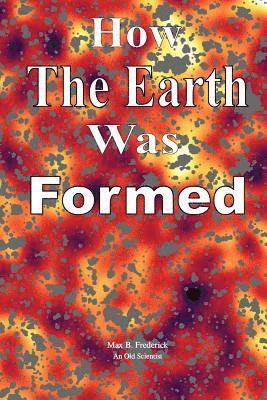 How
The Earth
Was
Formed

Max B. Frederick
An Old Scientist